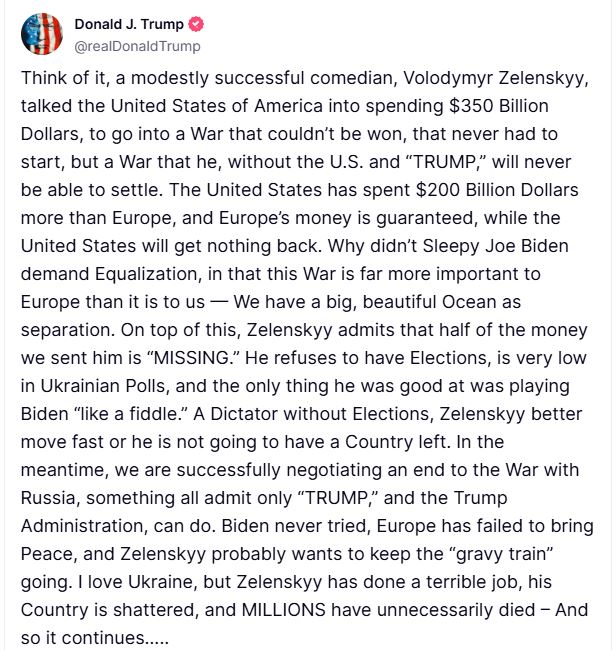 Donald J. Trump
@realDonaldTrump

Think of it, a modestly successful comedian, Volodymyr Zelenskyy, talked the United States of America into spending \$350 Billion Dollars, to go into a War that couldn't be won, that never had to start, but a War that he, without the U.S. and "TRUMP," will never be able to settle. The United States has spent \$200 Billion Dollars more than Europe, and Europe's money is guaranteed, while the United States will get nothing back. Why didn't Sleepy Joe Biden demand Equalization, in that this War is far more important to Europe than it is to us — We have a big, beautiful Ocean as separation. On top of this, Zelenskyy admits that half of the money we sent him is "MISSING." He refuses to have Elections, is very low in Ukrainian Polls, and the only thing he was good at was playing Biden "like a fiddle." A Dictator without Elections, Zelenskyy better move fast or he is not going to have a Country left. In the meantime, we are successfully negotiating an end to the War with Russia, something all admit only "TRUMP," and the Trump Administration, can do. Biden never tried, Europe has failed to bring Peace, and Zelenskyy probably wants to keep the "gravy train" going. I love Ukraine, but Zelenskyy has done a terrible job, his Country is shattered, and MILLIONS have unnecessarily died – And so it continues.....